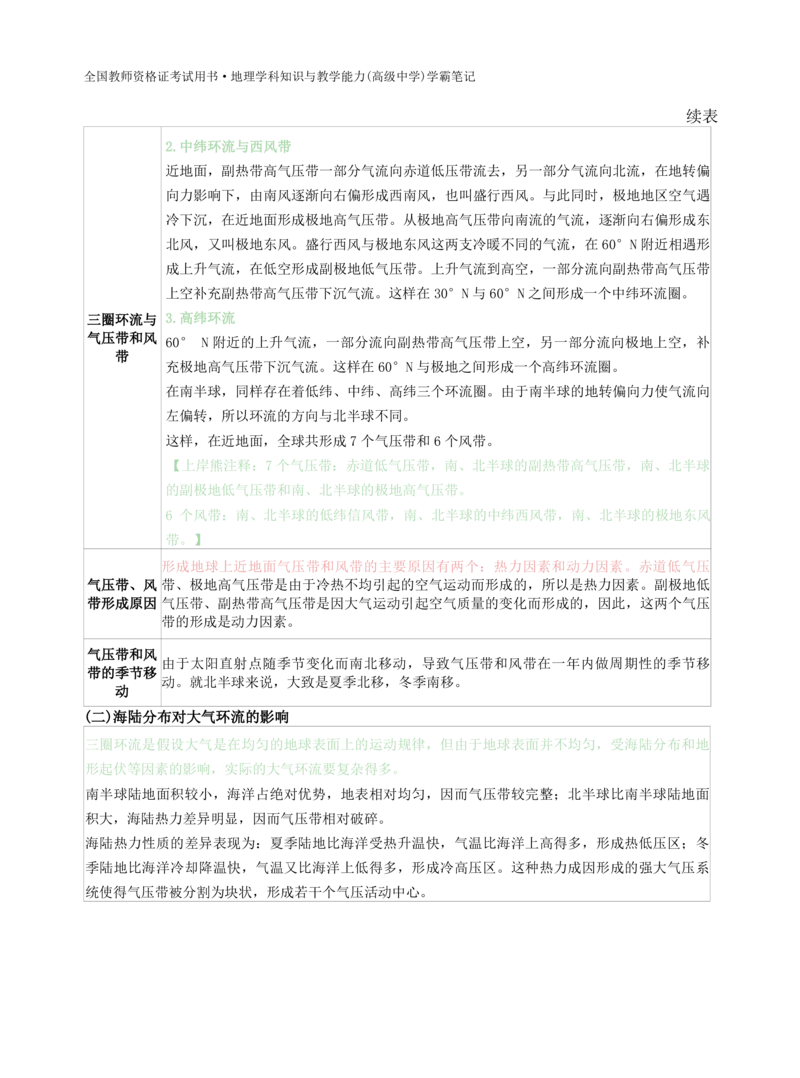 全国教师资格证考试用书·地理学科知识与教学能力(高级中学)学霸笔记

续表

| | |
|---|---|
| 三圈环流与气压带和风带 | 2. 中纬环流与西风带<br>近地面，副热带高气压带一部分气流向赤道低压带流去，另一部分气流向北流，在地转偏向力影响下，由南风逐渐向右偏形成西南风，也叫盛行西风。与此同时，极地地区空气遇冷下沉，在近地面形成极地高气压带。从极地高气压带向南流的气流，逐渐向右偏形成东北风，又叫极地东风。盛行西风与极地东风这两支冷暖不同的气流，在 60° N 附近相遇形成上升气流，在低空形成副极地低气压带。上升气流到高空，一部分流向副热带高气压带上空补充副热带高气压带下沉气流。这样在 30° N 与 60° N 之间形成一个中纬环流圈。<br>3. 高纬环流<br>60° N 附近的上升气流，一部分流向副热带高气压带上空，另一部分流向极地上空，补充极地高气压带下沉气流。这样在 60° N 与极地之间形成一个高纬环流圈。<br>在南半球，同样存在着低纬、中纬、高纬三个环流圈。由于南半球的地转偏向力使气流向左偏转，所以环流的方向与北半球不同。<br>这样，在近地面，全球共形成 7 个气压带和 6 个风带。<br>【上岸熊注释：7 个气压带：赤道低气压带，南、北半球的副热带高气压带，南、北半球的副极地低气压带和南、北半球的极地高气压带。<br>6 个风带：南、北半球的低纬信风带，南、北半球的中纬西风带，南、北半球的极地东风带。】 |
| 气压带、风带形成原因 | 形成地球上近地面气压带和风带的主要原因有两个：热力因素和动力因素。赤道低气压带、极地高气压带是由于冷热不均引起的空气运动而形成的，所以是热力因素。副极地低气压带、副热带高气压带是因大气运动引起空气质量的变化而形成的，因此，这两个气压带的形成是动力因素。 |
| 气压带和风带的季节移动 | 由于太阳直射点随季节变化而南北移动，导致气压带和风带在一年内做周期性的季节移动。就北半球来说，大致是夏季北移，冬季南移。 |

(二)海陆分布对大气环流的影响

三圈环流是假设大气是在均匀的地球表面上的运动规律，但由于地球表面并不均匀，受海陆分布和地形起伏等因素的影响，实际的大气环流要复杂得多。
南半球陆地面积较小，海洋占绝对优势，地表相对均匀，因而气压带较完整；北半球比南半球陆地面积大，海陆热力差异明显，因而气压带相对破碎。
海陆热力性质的差异表现为：夏季陆地比海洋受热升温快，气温比海洋上高得多，形成热低压区；冬季陆地比海洋冷却降温快，气温又比海洋上低得多，形成冷高压区。这种热力成因形成的强大气压系统使得气压带被分割为块状，形成若干个气压活动中心。